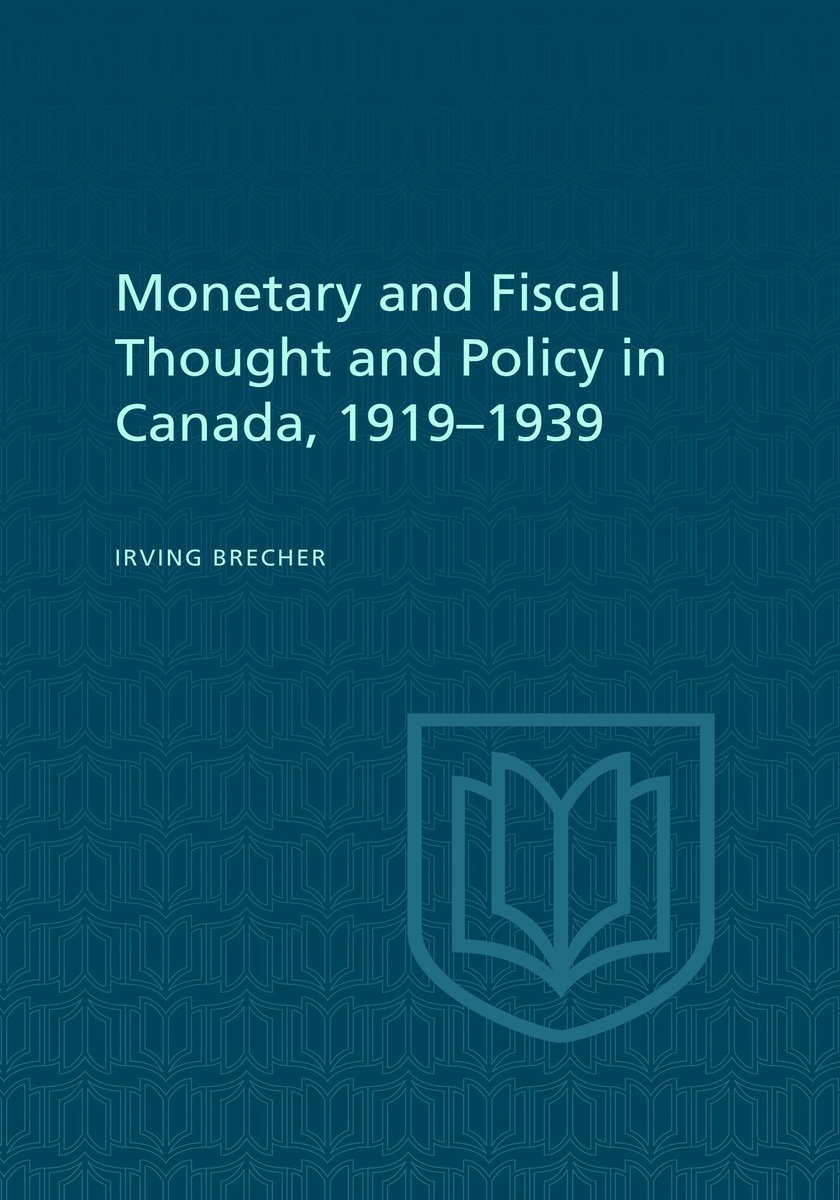 Monetary and Fiscal Thought and Policy in Canada, 1919–1939

IRVING BRECHER